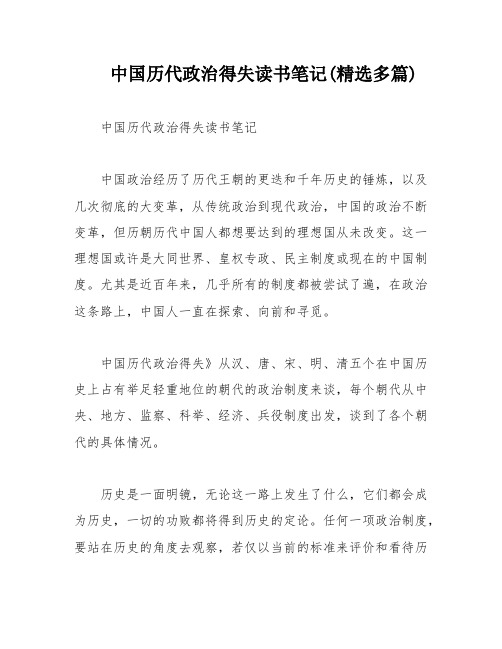 中国历代政治得失读书笔记(精选多篇)

中国历代政治得失读书笔记

中国政治经历了历代王朝的更迭和千年历史的锤炼，以及几次彻底的大变革，从传统政治到现代政治，中国的政治不断变革，但历朝历代中国人都想要达到的理想国从未改变。这一理想国或许是大同世界、皇权专政、民主制度或现在的中国制度。尤其是近百年来，几乎所有的制度都被尝试了遍，在政治这条路上，中国人一直在探索、向前和寻觅。

中国历代政治得失》从汉、唐、宋、明、清五个在中国历史上占有举足轻重地位的朝代的政治制度来谈，每个朝代从中央、地方、监察、科举、经济、兵役制度出发，谈到了各个朝代的具体情况。

历史是一面明镜，无论这一路上发生了什么，它们都会成为历史，一切的功败都将得到历史的定论。任何一项政治制度，要站在历史的角度去观察，若仅以当前的标准来评价和看待历